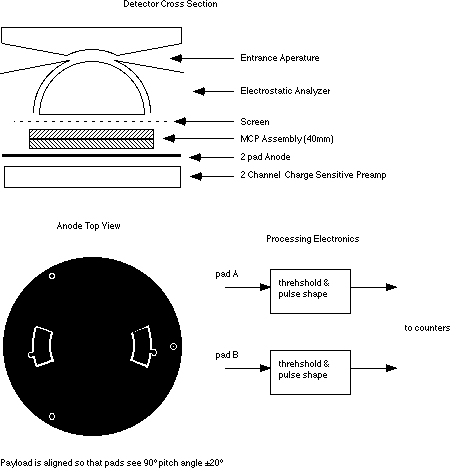 Detector Cross Section

Entrance Aperature

Electrostatic Analyzer

Screen

MCP Assembly (40mm)

2 pad Anode

2 Channel Charge Sensitive Preamp

Anode Top View

Processing Electronics

pad A

threhshold & pulse shape

to counters

pad B

threhshold & pulse shape

Payload is aligned so that pads see 90° pitch angle ±20°